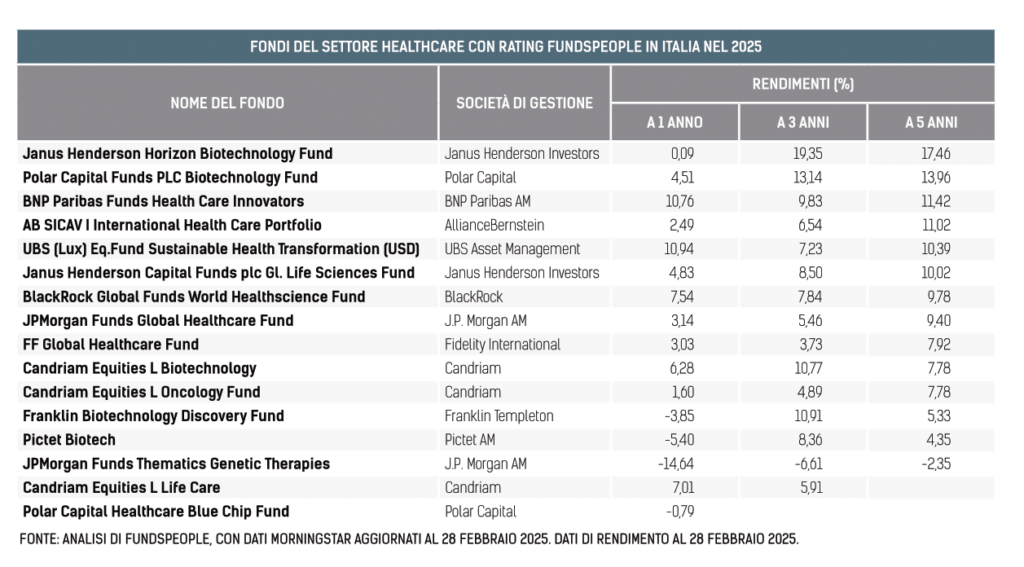 FONDI DEL SETTORE HEALTHCARE CON RATING FUNDSPEOPLE IN ITALIA NEL 2025

| NOME DEL FONDO | SOCIETÀ DI GESTIONE | RENDIMENTI (%) A 1 ANNO | RENDIMENTI (%) A 3 ANNI | RENDIMENTI (%) A 5 ANNI |
|---|---|---|---|---|
| Janus Henderson Horizon Biotechnology Fund | Janus Henderson Investors | 0,09 | 19,35 | 17,46 |
| Polar Capital Funds PLC Biotechnology Fund | Polar Capital | 4,51 | 13,14 | 13,96 |
| BNP Paribas Funds Health Care Innovators | BNP Paribas AM | 10,76 | 9,83 | 11,42 |
| AB SICAV I International Health Care Portfolio | AllianceBernstein | 2,49 | 6,54 | 11,02 |
| UBS (Lux) Eq.Fund Sustainable Health Transformation (USD) | UBS Asset Management | 10,94 | 7,23 | 10,39 |
| Janus Henderson Capital Funds plc Gl. Life Sciences Fund | Janus Henderson Investors | 4,83 | 8,50 | 10,02 |
| BlackRock Global Funds World Healthscience Fund | BlackRock | 7,54 | 7,84 | 9,78 |
| JPMorgan Funds Global Healthcare Fund | J.P. Morgan AM | 3,14 | 5,46 | 9,40 |
| FF Global Healthcare Fund | Fidelity International | 3,03 | 3,73 | 7,92 |
| Candriam Equities L Biotechnology | Candriam | 6,28 | 10,77 | 7,78 |
| Candriam Equities L Oncology Fund | Candriam | 1,60 | 4,89 | 7,78 |
| Franklin Biotechnology Discovery Fund | Franklin Templeton | -3,85 | 10,91 | 5,33 |
| Pictet Biotech | Pictet AM | -5,40 | 8,36 | 4,35 |
| JPMorgan Funds Thematics Genetic Therapies | J.P. Morgan AM | -14,64 | -6,61 | -2,35 |
| Candriam Equities L Life Care | Candriam | 7,01 | 5,91 | |
| Polar Capital Healthcare Blue Chip Fund | Polar Capital | -0,79 | | |

FONTE: ANALISI DI FUNDSPEOPLE, CON DATI MORNINGSTAR AGGIORNATI AL 28 FEBBRAIO 2025. DATI DI RENDIMENTO AL 28 FEBBRAIO 2025.